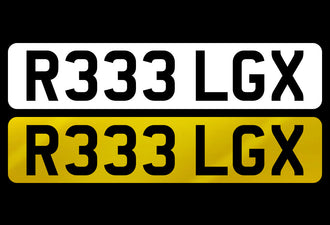 R333 LGX

R333 LGX